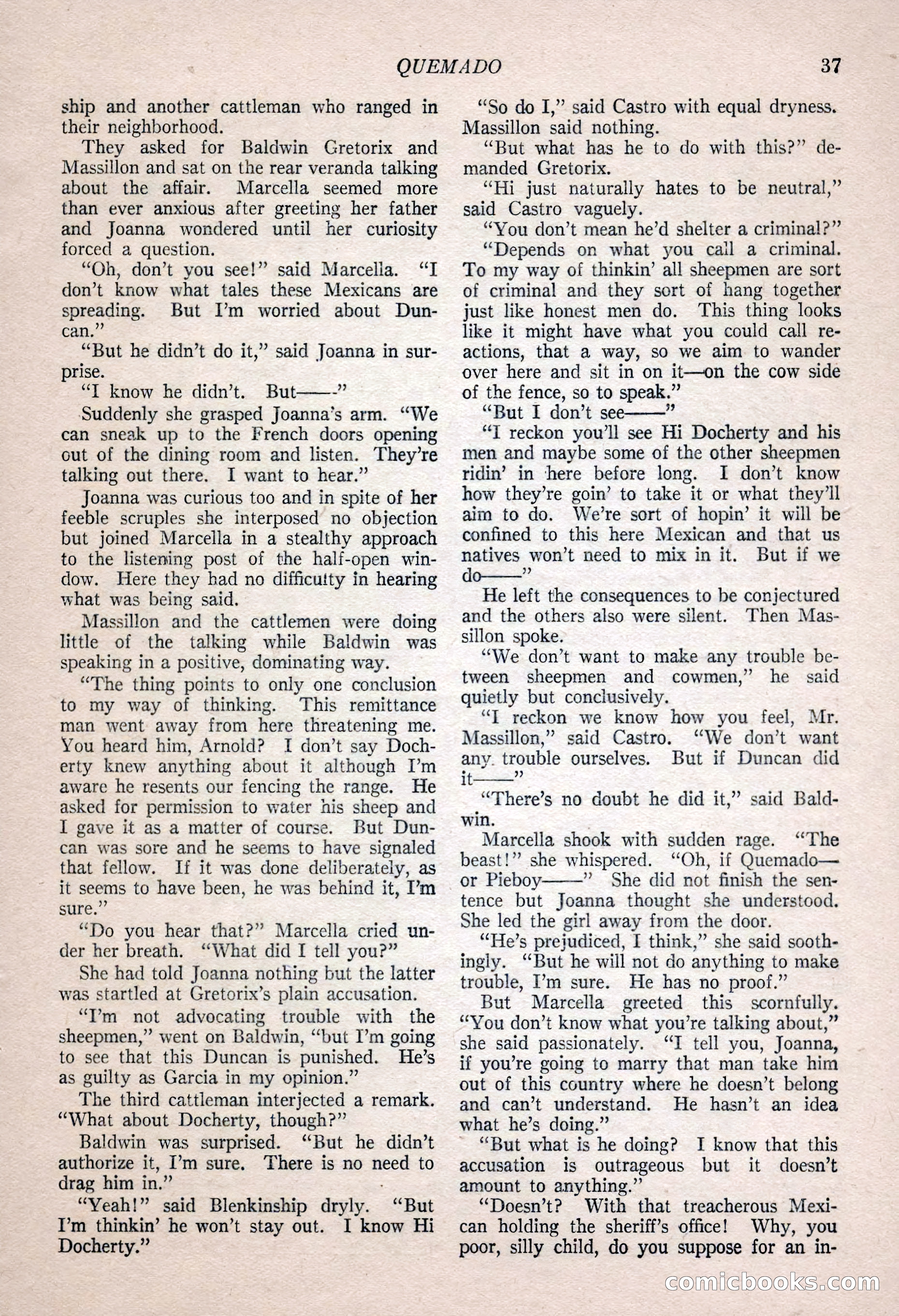 QUEMADO 37

ship and another cattleman who ranged in their neighborhood.

They asked for Baldwin Gretorix and Massillon and sat on the rear veranda talking about the affair. Marcella seemed more than ever anxious after greeting her father and Joanna wondered until her curiosity forced a question.

"Oh, don't you see!" said Marcella. "I don't know what tales these Mexicans are spreading. But I'm worried about Duncan."

"But he didn't do it," said Joanna in surprise.

"I know he didn't. But——"

Suddenly she grasped Joanna's arm. "We can sneak up to the French doors opening out of the dining room and listen. They're talking out there. I want to hear."

Joanna was curious too and in spite of her feeble scruples she interposed no objection but joined Marcella in a stealthy approach to the listening post of the half-open window. Here they had no difficulty in hearing what was being said.

Massillon and the cattlemen were doing little of the talking while Baldwin was speaking in a positive, dominating way.

"The thing points to only one conclusion to my way of thinking. This remittance man went away from here threatening me. You heard him, Arnold? I don't say Docherty knew anything about it although I'm aware he resents our fencing the range. He asked for permission to water his sheep and I gave it as a matter of course. But Duncan was sore and he seems to have signaled that fellow. If it was done deliberately, as it seems to have been, he was behind it, I'm sure."

"Do you hear that?" Marcella cried under her breath. "What did I tell you?"

She had told Joanna nothing but the latter was startled at Gretorix's plain accusation.

"I'm not advocating trouble with the sheepmen," went on Baldwin, "but I'm going to see that this Duncan is punished. He's as guilty as Garcia in my opinion."

The third cattleman interjected a remark. "What about Docherty, though?"

Baldwin was surprised. "But he didn't authorize it, I'm sure. There is no need to drag him in."

"Yeah!" said Blenkinship dryly. "But I'm thinkin' he won't stay out. I know Hi Docherty."

"So do I," said Castro with equal dryness. Massillon said nothing.

"But what has he to do with this?" demanded Gretorix.

"Hi just naturally hates to be neutral," said Castro vaguely.

"You don't mean he'd shelter a criminal?"

"Depends on what you call a criminal. To my way of thinkin' all sheepmen are sort of criminal and they sort of hang together just like honest men do. This thing looks like it might have what you could call reactions, that a way, so we aim to wander over here and sit in on it—on the cow side of the fence, so to speak."

"But I don't see——"

"I reckon you'll see Hi Docherty and his men and maybe some of the other sheepmen ridin' in here before long. I don't know how they're goin' to take it or what they'll aim to do. We're sort of hopin' it will be confined to this here Mexican and that us natives won't need to mix in it. But if we do——"

He left the consequences to be conjectured and the others also were silent. Then Massillon spoke.

"We don't want to make any trouble between sheepmen and cowmen," he said quietly but conclusively.

"I reckon we know how you feel, Mr. Massillon," said Castro. "We don't want any trouble ourselves. But if Duncan did it——"

"There's no doubt he did it," said Baldwin.

Marcella shook with sudden rage. "The beast!" she whispered. "Oh, if Quemado—or Pieboy——" She did not finish the sentence but Joanna thought she understood. She led the girl away from the door.

"He's prejudiced, I think," she said soothingly. "But he will not do anything to make trouble, I'm sure. He has no proof."

But Marcella greeted this scornfully. "You don't know what you're talking about," she said passionately. "I tell you, Joanna, if you're going to marry that man take him out of this country where he doesn't belong and can't understand. He hasn't an idea what he's doing."

"But what is he doing? I know that this accusation is outrageous but it doesn't amount to anything."

"Doesn't? With that treacherous Mexican holding the sheriff's office! Why, you poor, silly child, do you suppose for an in-

comicbooks.com